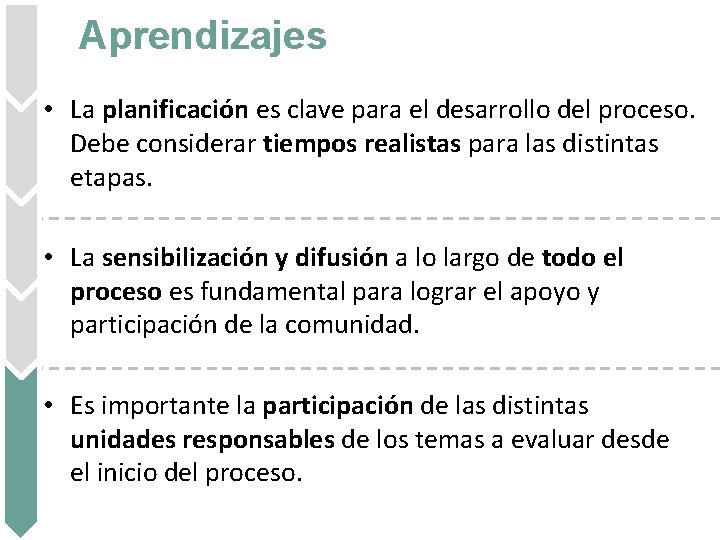 Aprendizajes

• La planificación es clave para el desarrollo del proceso. Debe considerar tiempos realistas para las distintas etapas.

• La sensibilización y difusión a lo largo de todo el proceso es fundamental para lograr el apoyo y participación de la comunidad.

• Es importante la participación de las distintas unidades responsables de los temas a evaluar desde el inicio del proceso.